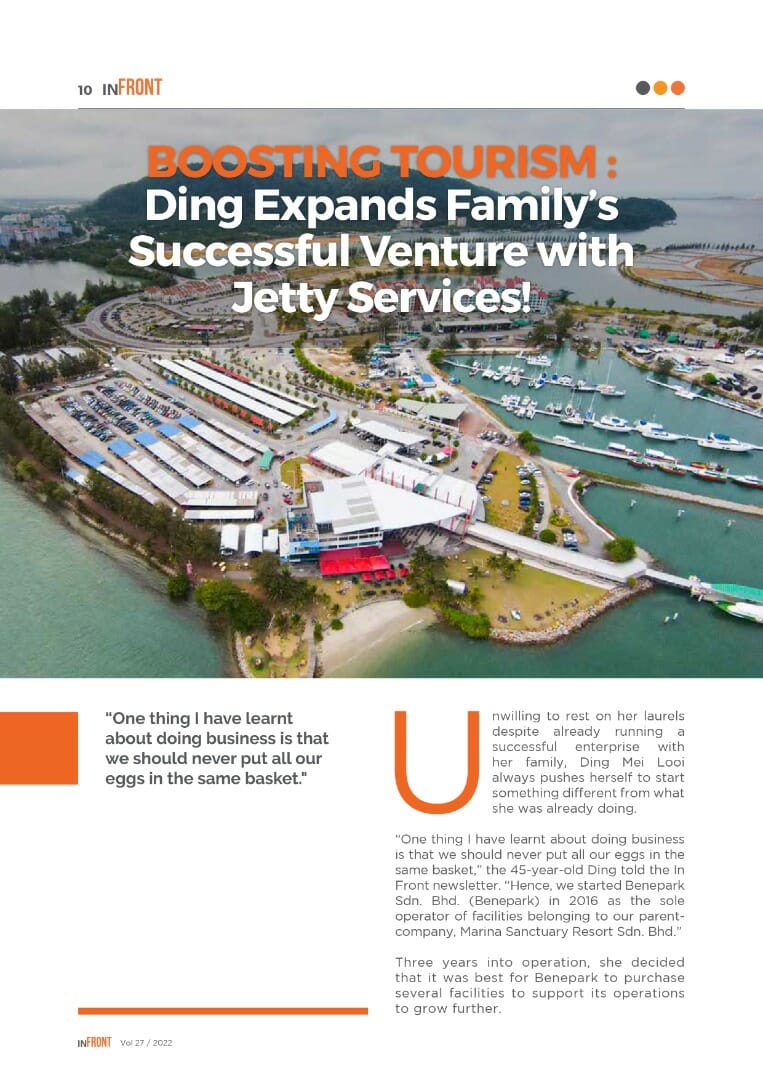 10 INFRONT

BOOSTING TOURISM : Ding Expands Family's Successful Venture with Jetty Services!

"One thing I have learnt about doing business is that we should never put all our eggs in the same basket."

Unwilling to rest on her laurels despite already running a successful enterprise with her family, Ding Mei Looi always pushes herself to start something different from what she was already doing.

"One thing I have learnt about doing business is that we should never put all our eggs in the same basket," the 45-year-old Ding told the In Front newsletter. "Hence, we started Benepark Sdn. Bhd. (Benepark) in 2016 as the sole operator of facilities belonging to our parent-company, Marina Sanctuary Resort Sdn. Bhd."

Three years into operation, she decided that it was best for Benepark to purchase several facilities to support its operations to grow further.

INFRONT Vol 27 / 2022